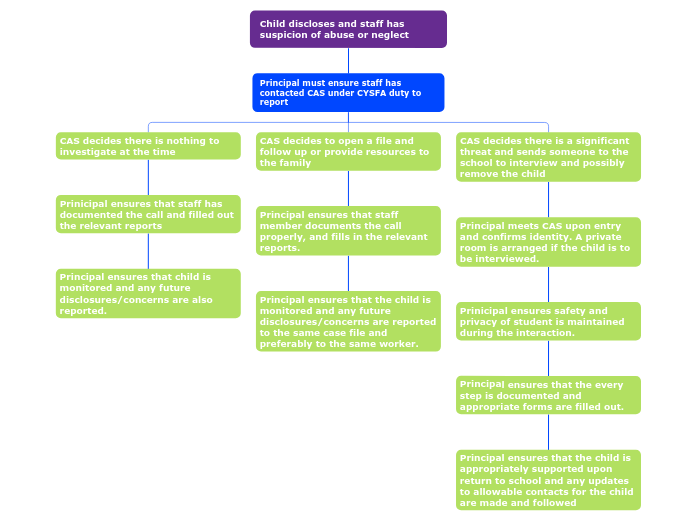 Child discloses and staff has suspicion of abuse or neglect

Principal must ensure staff has contacted CAS under CYSFA duty to report

CAS decides there is nothing to investigate at the time

Prinicipal ensures that staff has documented the call and filled out the relevant reports

Principal ensures that child is monitored and any future disclosures/concerns are also reported.

CAS decides to open a file and follow up or provide resources to the family

Principal ensures that staff member documents the call properly, and fills in the relevant reports.

Principal ensures that the child is monitored and any future disclosures/concerns are reported to the same case file and preferably to the same worker.

CAS decides there is a significant threat and sends someone to the school to interview and possibly remove the child

Principal meets CAS upon entry and confirms identity. A private room is arranged if the child is to be interviewed.

Prinicipal ensures safety and privacy of student is maintained during the interaction.

Principal ensures that the every step is documented and appropriate forms are filled out.

Principal ensures that the child is appropriately supported upon return to school and any updates to allowable contacts for the child are made and followed